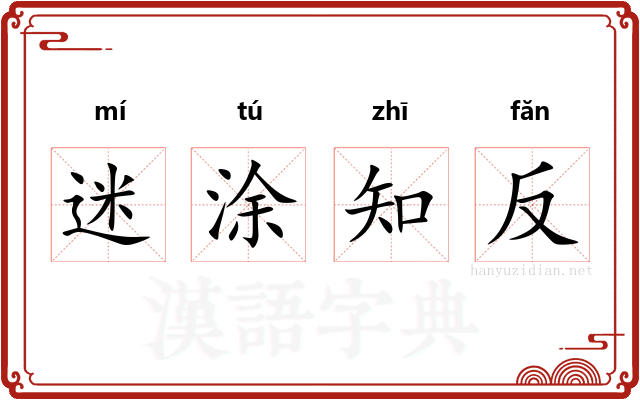 mí tú zhī fǎn

迷 涂 知 反

hanyuzidian.net

漢語字典